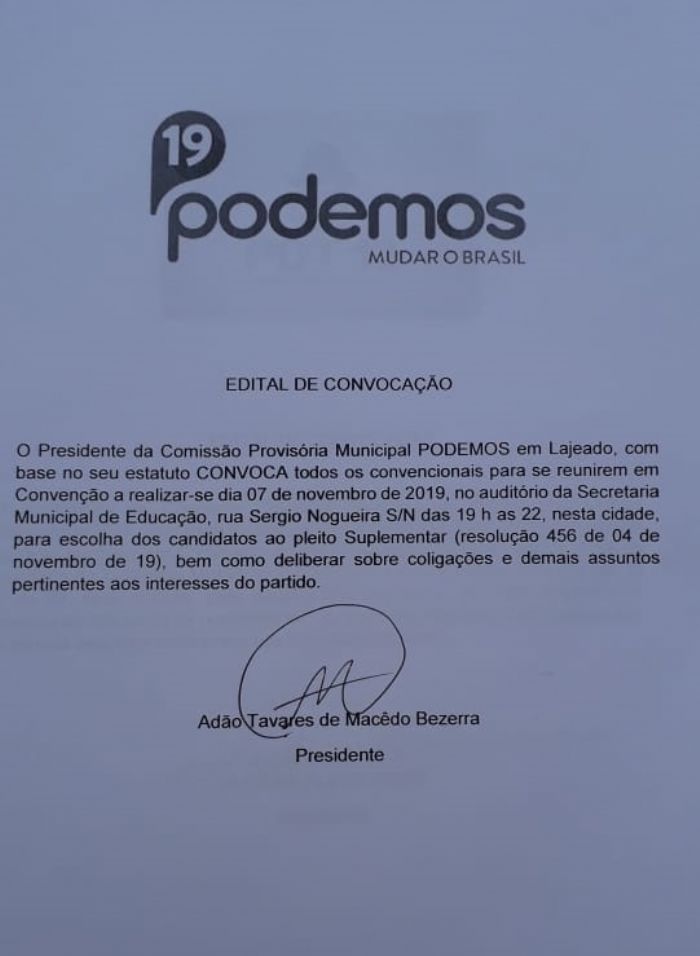 19
podemos
MUDAR O BRASIL

EDITAL DE CONVOCAÇÃO

O Presidente da Comissão Provisória Municipal PODEMOS em Lajeado, com base no seu estatuto CONVOCA todos os convencionais para se reunirem em Convenção a realizar-se dia 07 de novembro de 2019, no auditório da Secretaria Municipal de Educação, rua Sergio Nogueira S/N das 19 h as 22, nesta cidade, para escolha dos candidatos ao pleito Suplementar (resolução 456 de 04 de novembro de 19), bem como deliberar sobre coligações e demais assuntos pertinentes aos interesses do partido.

Adão Tavares de Macêdo Bezerra
Presidente